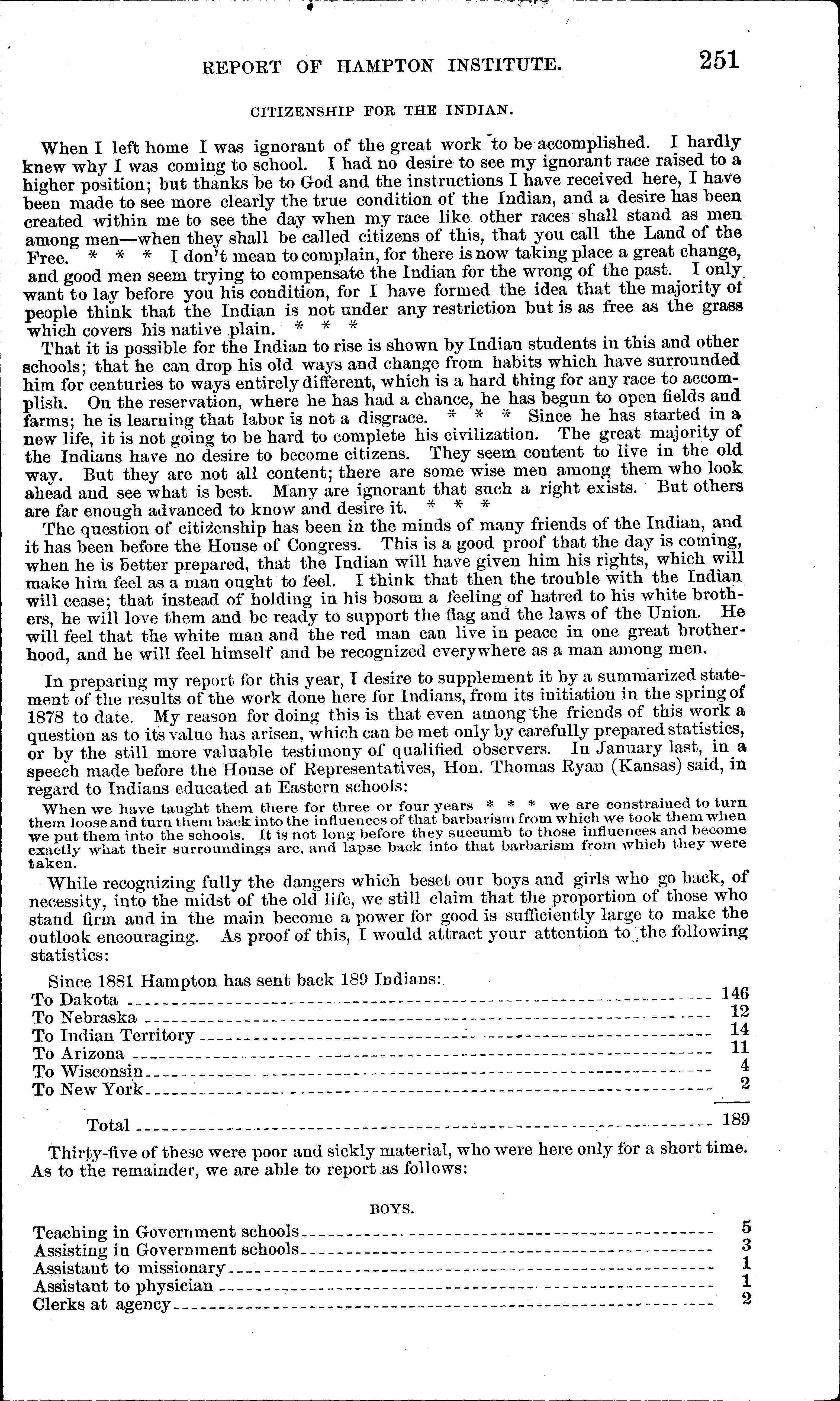 REPORT OF HAMPTON INSTITUTE. 251

CITIZENSHIP FOR THE INDIAN.

When I left home I was ignorant of the great work to be accomplished. I hardly knew why I was coming to school. I had no desire to see my ignorant race raised to a higher position; but thanks be to God and the instructions I have received here, I have been made to see more clearly the true condition of the Indian, and a desire has been created within me to see the day when my race like other races shall stand as men among men—when they shall be called citizens of this, that you call the Land of the Free. * * * I don't mean to complain, for there is now taking place a great change, and good men seem trying to compensate the Indian for the wrong of the past. I only want to lay before you his condition, for I have formed the idea that the majority of people think that the Indian is not under any restriction but is as free as the grass which covers his native plain. * * *

That it is possible for the Indian to rise is shown by Indian students in this and other schools; that he can drop his old ways and change from habits which have surrounded him for centuries to ways entirely different, which is a hard thing for any race to accomplish. On the reservation, where he has had a chance, he has begun to open fields and farms; he is learning that labor is not a disgrace. * * * Since he has started in a new life, it is not going to be hard to complete his civilization. The great majority of the Indians have no desire to become citizens. They seem content to live in the old way. But they are not all content; there are some wise men among them who look ahead and see what is best. Many are ignorant that such a right exists. But others are far enough advanced to know and desire it. * * *

The question of citizenship has been in the minds of many friends of the Indian, and it has been before the House of Congress. This is a good proof that the day is coming, when he is better prepared, that the Indian will have given him his rights, which will make him feel as a man ought to feel. I think that then the trouble with the Indian will cease; that instead of holding in his bosom a feeling of hatred to his white brothers, he will love them and be ready to support the flag and the laws of the Union. He will feel that the white man and the red man can live in peace in one great brotherhood, and he will feel himself and be recognized everywhere as a man among men.

In preparing my report for this year, I desire to supplement it by a summarized statement of the results of the work done here for Indians, from its initiation in the spring of 1878 to date. My reason for doing this is that even among the friends of this work a question as to its value has arisen, which can be met only by carefully prepared statistics, or by the still more valuable testimony of qualified observers. In January last, in a speech made before the House of Representatives, Hon. Thomas Ryan (Kansas) said, in regard to Indians educated at Eastern schools:

When we have taught them there for three or four years * * * we are constrained to turn them loose and turn them back into the influences of that barbarism from which we took them when we put them into the schools. It is not long before they succumb to those influences and become exactly what their surroundings are, and lapse back into that barbarism from which they were taken.

While recognizing fully the dangers which beset our boys and girls who go back, of necessity, into the midst of the old life, we still claim that the proportion of those who stand firm and in the main become a power for good is sufficiently large to make the outlook encouraging. As proof of this, I would attract your attention to the following statistics:

Since 1881 Hampton has sent back 189 Indians:

| | |
|---|---|
| To Dakota | 146 |
| To Nebraska | 12 |
| To Indian Territory | 14 |
| To Arizona | 11 |
| To Wisconsin | 4 |
| To New York | 2 |
| Total | 189 |

Thirty-five of these were poor and sickly material, who were here only for a short time. As to the remainder, we are able to report as follows:

BOYS.

| | |
|---|---|
| Teaching in Government schools | 5 |
| Assisting in Government schools | 3 |
| Assistant to missionary | 1 |
| Assistant to physician | 1 |
| Clerks at agency | 2 |